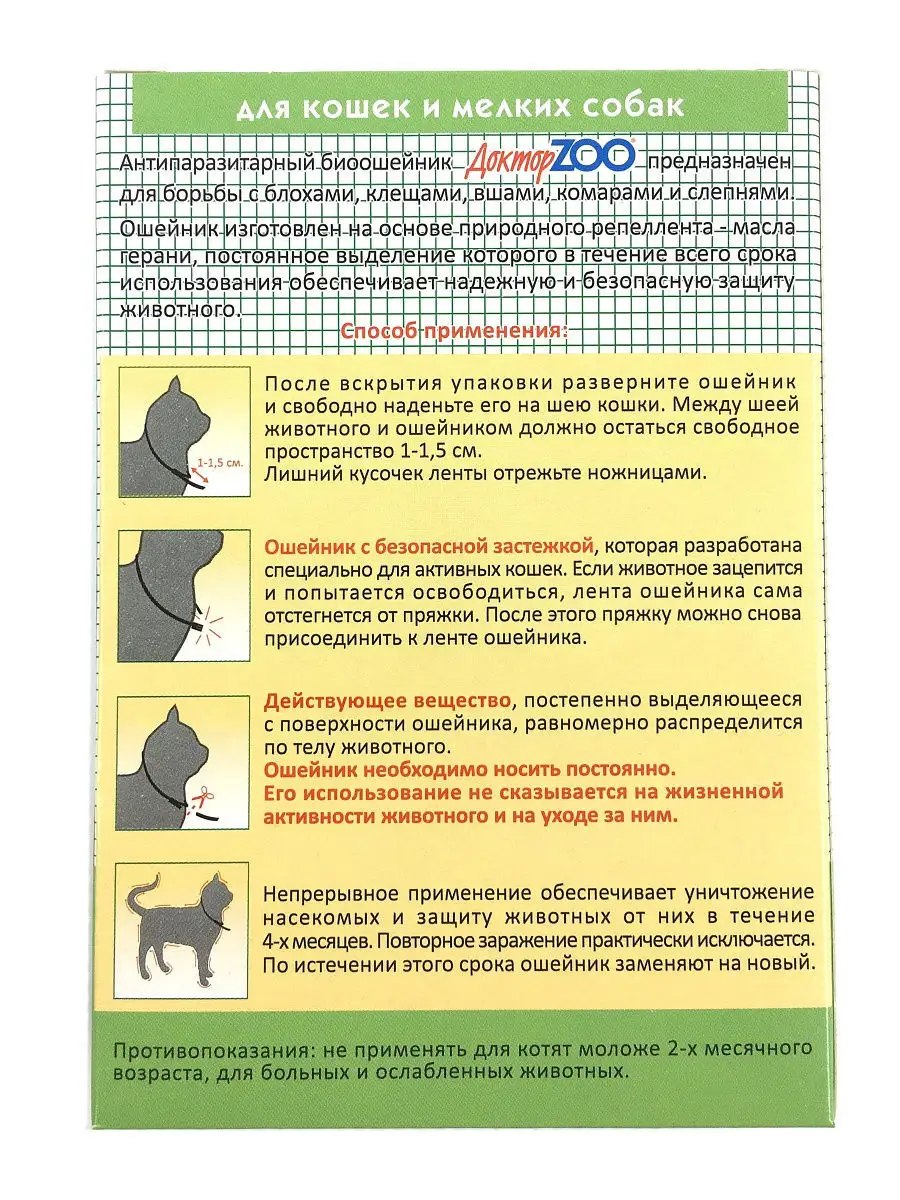 для кошек и мелких собак

Антипаразитарный биоошейник ДокторZOO предназначен для борьбы с блохами, клещами, вшами, комарами и слепнями. Ошейник изготовлен на основе природного репеллента - масла герани, постоянное выделение которого в течение всего срока использования обеспечивает надежную и безопасную защиту животного.

Способ применения:

1-1,5 см.

После вскрытия упаковки разверните ошейник и свободно наденьте его на шею кошки. Между шеей животного и ошейником должно остаться свободное пространство 1-1,5 см.
Лишний кусочек ленты отрежьте ножницами.

Ошейник с безопасной застежкой, которая разработана специально для активных кошек. Если животное зацепится и попытается освободиться, лента ошейника сама отстегнется от пряжки. После этого пряжку можно снова присоединить к ленте ошейника.

Действующее вещество, постепенно выделяющееся с поверхности ошейника, равномерно распределится по телу животного.
Ошейник необходимо носить постоянно.
Его использование не сказывается на жизненной активности животного и на уходе за ним.

Непрерывное применение обеспечивает уничтожение насекомых и защиту животных от них в течение 4-х месяцев. Повторное заражение практически исключается. По истечении этого срока ошейник заменяют на новый.

Противопоказания: не применять для котят моложе 2-х месячного возраста, для больных и ослабленных животных.